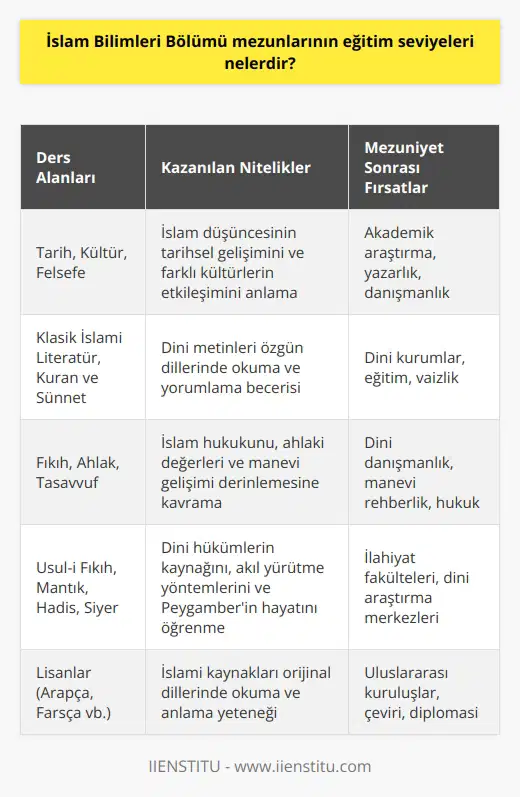 İslam Bilimleri Bölümü mezunlarının eğitim seviyeleri nelerdir?

| Ders Alanları | Kazanılan Nitelikler | Mezuniyet Sonrası Fırsatlar |
|---|---|---|
| Tarih, Kültür, Felsefe | İslam düşüncesinin tarihsel gelişimini ve farklı kültürlerin etkileşimini anlama | Akademik araştırma, yazarlık, danışmanlık |
| Klasik İslami Literatür, Kuran ve Sünnet | Dini metinleri özgün dillerinde okuma ve yorumlama becerisi | Dini kurumlar, eğitim, vaizlik |
| Fıkıh, Ahlak, Tasavvuf | İslam hukukunu, ahlaki değerleri ve manevi gelişimi derinlemesine kavrama | Dini danışmanlık, manevi rehberlik, hukuk |
| Usul-i Fıkıh, Mantık, Hadis, Siyer | Dini hükümlerin kaynağını, akıl yürütme yöntemlerini ve Peygamber'in hayatını öğrenme | İlahiyat fakülteleri, dini araştırma merkezleri |
| Lisanlar (Arapça, Farsça vb.) | İslami kaynakları orijinal dillerinde okuma ve anlama yeteneği | Uluslararası kuruluşlar, çeviri, diplomasi |

IIENSTITU - www.iienstitu.com